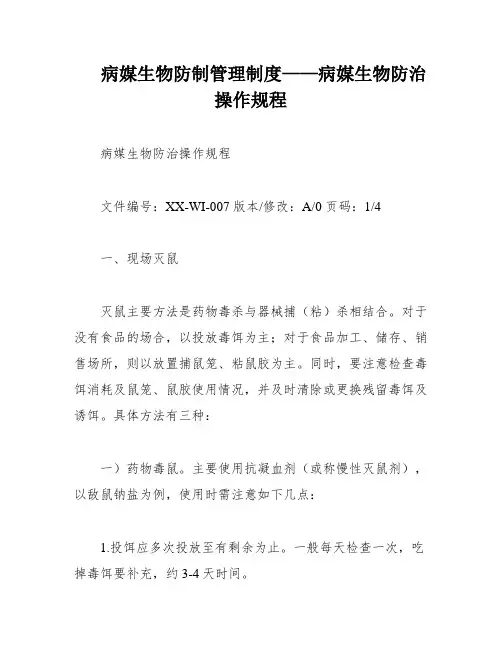 病媒生物防制管理制度——病媒生物防治操作规程

病媒生物防治操作规程

文件编号：XX-WI-007 版本/修改：A/0 页码：1/4

一、现场灭鼠

灭鼠主要方法是药物毒杀与器械捕（粘）杀相结合。对于没有食品的场合，以投放毒饵为主；对于食品加工、储存、销售场所，则以放置捕鼠笼、粘鼠胶为主。同时，要注意检查毒饵消耗及鼠笼、鼠胶使用情况，并及时清除或更换残留毒饵及诱饵。具体方法有三种：

一）药物毒鼠。主要使用抗凝血剂（或称慢性灭鼠剂），以敌鼠钠盐为例，使用时需注意如下几点：

1.投饵应多次投放至有剩余为止。一般每天检查一次，吃掉毒饵要补充，约 3-4 天时间。